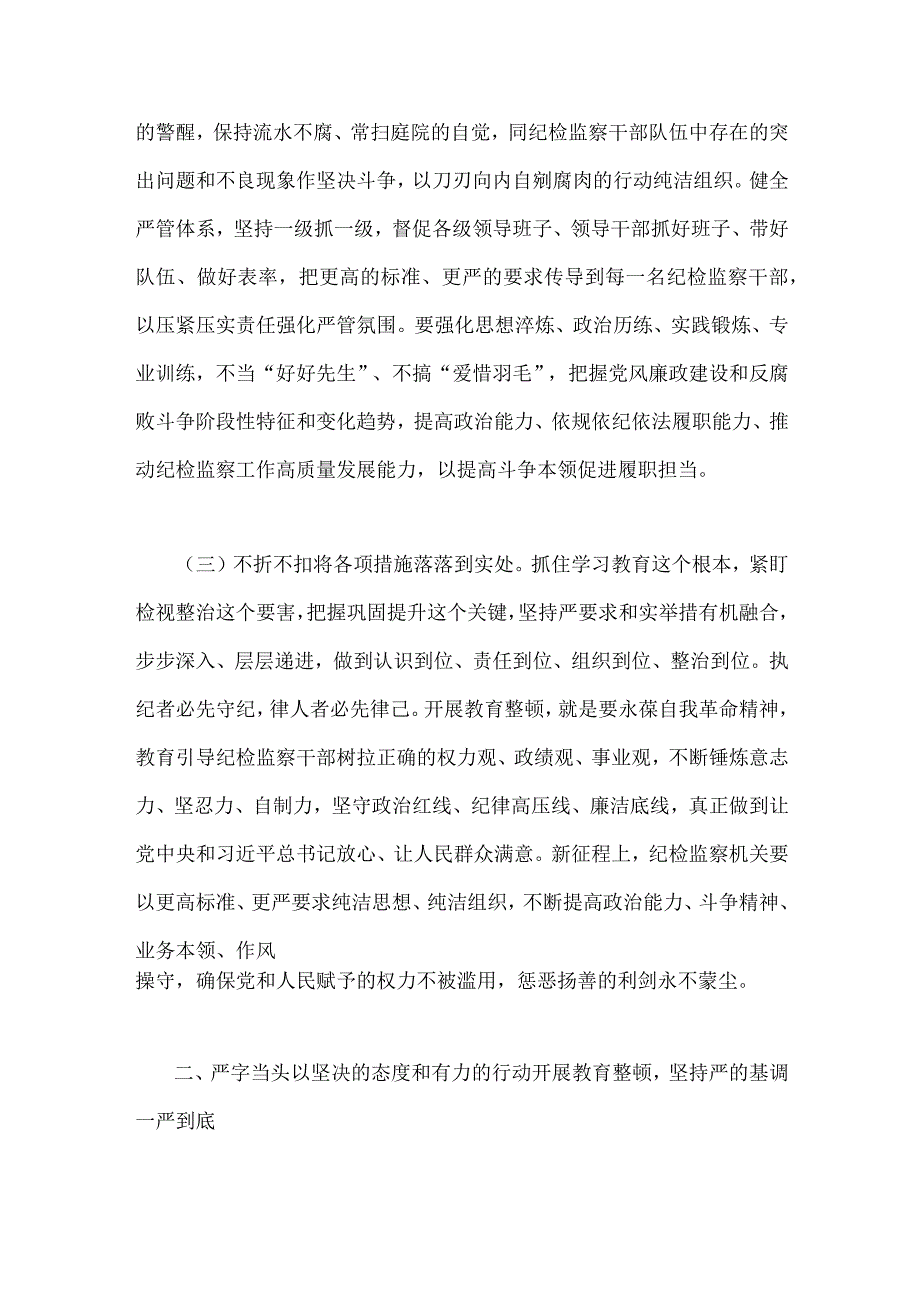 的警醒，保持流水不腐、常扫庭院的自觉，同纪检监察干部队伍中存在的突出问题和不良现象作坚决斗争，以刀刃向内自剜腐肉的行动纯洁组织。健全严管体系，坚持一级抓一级，督促各级领导班子、领导干部抓好班子、带好队伍、做好表率，把更高的标准、更严的要求传导到每一名纪检监察干部，以压紧压实责任强化严管氛围。要强化思想淬炼、政治历练、实践锻炼、专业训练，不当“好好先生”、不搞“爱惜羽毛”，把握党风廉政建设和反腐败斗争阶段性特征和变化趋势，提高政治能力、依规依纪依法履职能力、推动纪检监察工作高质量发展能力，以提高斗争本领促进履职担当。

（三）不折不扣将各项措施落落到实处。抓住学习教育这个根本，紧盯检视整治这个要害，把握巩固提升这个关键，坚持严要求和实举措有机融合，步步深入、层层递进，做到认识到位、责任到位、组织到位、整治到位。执纪者必先守纪，律人者必先律己。开展教育整顿，就是要永葆自我革命精神，教育引导纪检监察干部树拉正确的权力观、政绩观、事业观，不断锤炼意志力、坚忍力、自制力，坚守政治红线、纪律高压线、廉洁底线，真正做到让党中央和习近平总书记放心、让人民群众满意。新征程上，纪检监察机关要以更高标准、更严要求纯洁思想、纯洁组织，不断提高政治能力、斗争精神、业务本领、作风
操守，确保党和人民赋予的权力不被滥用，惩恶扬善的利剑永不蒙尘。

二、严字当头以坚决的态度和有力的行动开展教育整顿，坚持严的基调一严到底